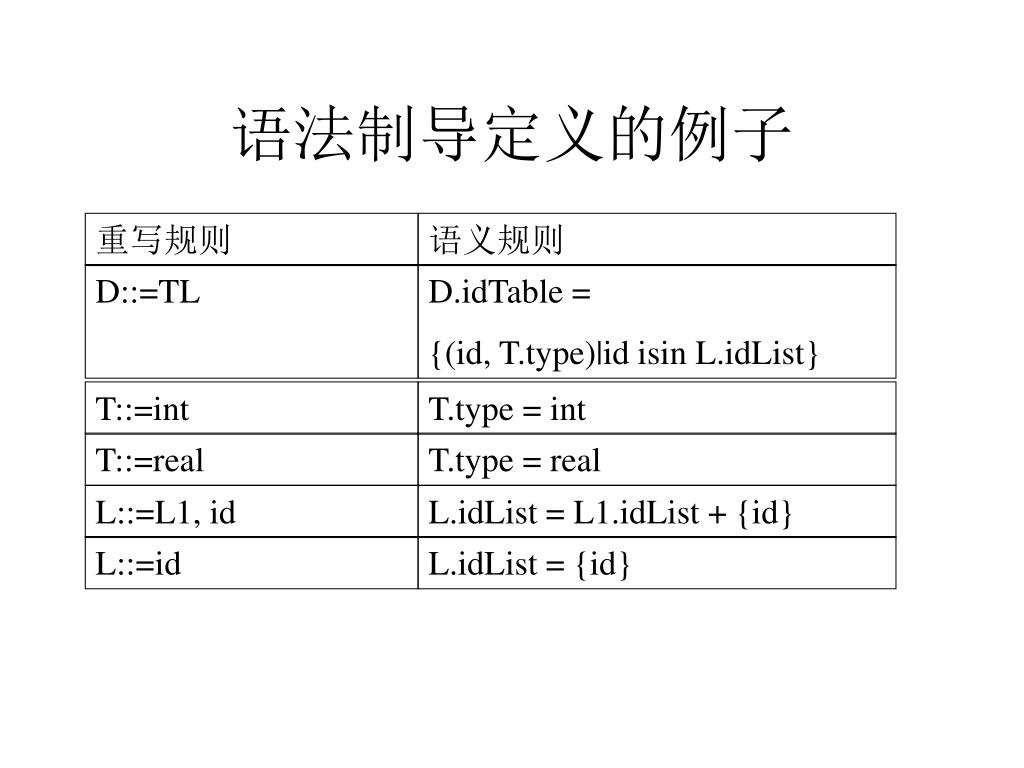 语法制导定义的例子

| 重写规则 | 语义规则 |
|---|---|
| D::=TL | D.idTable = {(id, T.type)\|id isin L.idList} |
| T::=int | T.type = int |
| T::=real | T.type = real |
| L::=L1, id | L.idList = L1.idList + {id} |
| L::=id | L.idList = {id} |